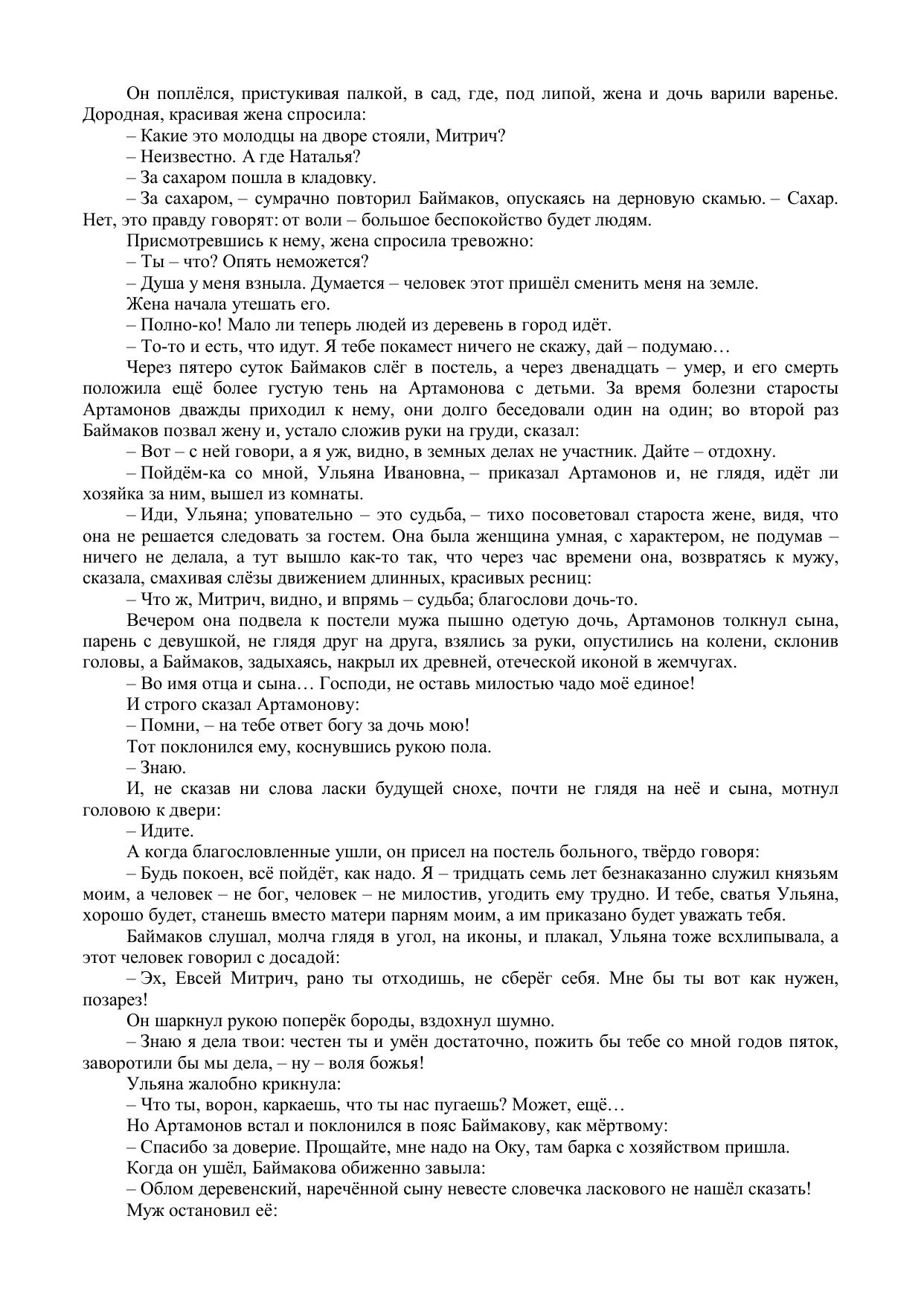 Он поплёлся, пристукивая палкой, в сад, где, под липой, жена и дочь варили варенье. Дородная, красивая жена спросила:

– Какие это молодцы на дворе стояли, Митрич?

– Неизвестно. А где Наталья?

– За сахаром пошла в кладовку.

– За сахаром, – сумрачно повторил Баймаков, опускаясь на дерновую скамью. – Сахар. Нет, это правду говорят: от воли – большое беспокойство будет людям.

Присмотревшись к нему, жена спросила тревожно:

– Ты – что? Опять неможется?

– Душа у меня взныла. Думается – человек этот пришёл сменить меня на земле.

Жена начала утешать его.

– Полно-ко! Мало ли теперь людей из деревень в город идёт.

– То-то и есть, что идут. Я тебе покамест ничего не скажу, дай – подумаю…

Через пятеро суток Баймаков слёг в постель, а через двенадцать – умер, и его смерть положила ещё более густую тень на Артамонова с детьми. За время болезни старосты Артамонов дважды приходил к нему, они долго беседовали один на один; во второй раз Баймаков позвал жену и, устало сложив руки на груди, сказал:

– Вот – с ней говори, а я уж, видно, в земных делах не участник. Дайте – отдохну.

– Пойдём-ка со мной, Ульяна Ивановна, – приказал Артамонов и, не глядя, идёт ли хозяйка за ним, вышел из комнаты.

– Иди, Ульяна; уповательно – это судьба, – тихо посоветовал староста жене, видя, что она не решается следовать за гостем. Она была женщина умная, с характером, не подумав – ничего не делала, а тут вышло как-то так, что через час времени она, возвратясь к мужу, сказала, смахивая слёзы движением длинных, красивых ресниц:

– Что ж, Митрич, видно, и впрямь – судьба; благослови дочь-то.

Вечером она подвела к постели мужа пышно одетую дочь, Артамонов толкнул сына, парень с девушкой, не глядя друг на друга, взялись за руки, опустились на колени, склонив головы, а Баймаков, задыхаясь, накрыл их древней, отеческой иконой в жемчугах.

– Во имя отца и сына… Господи, не оставь милостью чадо моё единое!

И строго сказал Артамонову:

– Помни, – на тебе ответ богу за дочь мою!

Тот поклонился ему, коснувшись рукою пола.

– Знаю.

И, не сказав ни слова ласки будущей снохе, почти не глядя на неё и сына, мотнул головою к двери:

– Идите.

А когда благословленные ушли, он присел на постель больного, твёрдо говоря:

– Будь покоен, всё пойдёт, как надо. Я – тридцать семь лет безнаказанно служил князьям моим, а человек – не бог, человек – не милостив, угодить ему трудно. И тебе, сватья Ульяна, хорошо будет, станешь вместо матери парням моим, а им приказано будет уважать тебя.

Баймаков слушал, молча глядя в угол, на иконы, и плакал, Ульяна тоже всхлипывала, а этот человек говорил с досадой:

– Эх, Евсей Митрич, рано ты отходишь, не сберёг себя. Мне бы ты вот как нужен, позарез!

Он шаркнул рукою поперёк бороды, вздохнул шумно.

– Знаю я дела твои: честен ты и умён достаточно, пожить бы тебе со мной годов пяток, заворотили бы мы дела, – ну – воля божья!

Ульяна жалобно крикнула:

– Что ты, ворон, каркаешь, что ты нас пугаешь? Может, ещё…

Но Артамонов встал и поклонился в пояс Баймакову, как мёртвому:

– Спасибо за доверие. Прощайте, мне надо на Оку, там барка с хозяйством пришла.

Когда он ушёл, Баймакова обиженно завыла:

– Облом деревенский, наречённой сыну невесте словечка ласкового не нашёл сказать!

Муж остановил её: